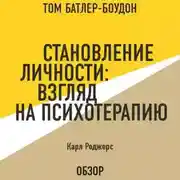 ТОМ БАТЛЕР-БОУДОН

СТАНОВЛЕНИЕ ЛИЧНОСТИ: ВЗГЛЯД НА ПСИХОТЕРАПИЮ

Карл Роджерс

ОБЗОР